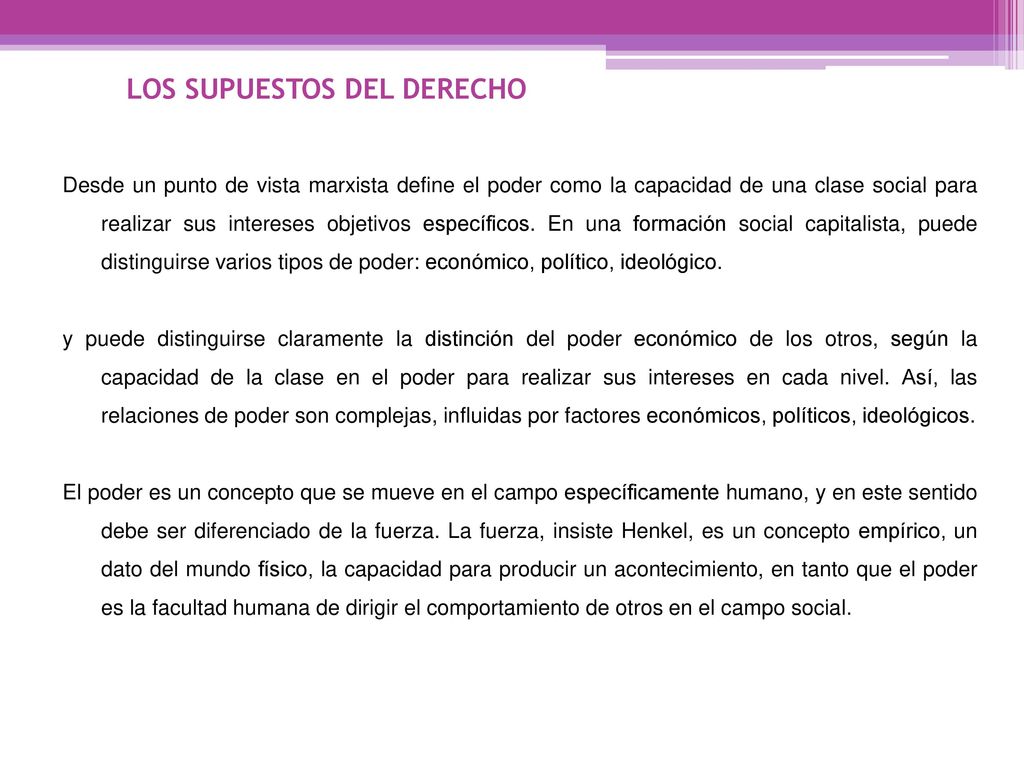 LOS SUPUESTOS DEL DERECHO

Desde un punto de vista marxista define el poder como la capacidad de una clase social para realizar sus intereses objetivos específicos. En una formación social capitalista, puede distinguirse varios tipos de poder: económico, político, ideológico.

y puede distinguirse claramente la distinción del poder económico de los otros, según la capacidad de la clase en el poder para realizar sus intereses en cada nivel. Así, las relaciones de poder son complejas, influidas por factores económicos, políticos, ideológicos.

El poder es un concepto que se mueve en el campo específicamente humano, y en este sentido debe ser diferenciado de la fuerza. La fuerza, insiste Henkel, es un concepto empírico, un dato del mundo físico, la capacidad para producir un acontecimiento, en tanto que el poder es la facultad humana de dirigir el comportamiento de otros en el campo social.